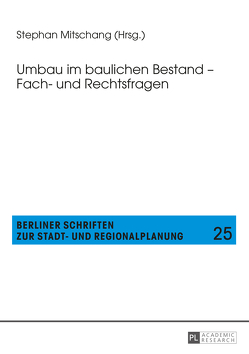 Stephan Mitschang (Hrsg.)

Umbau im baulichen Bestand – Fach- und Rechtsfragen

BERLINER SCHRIFTEN
ZUR STADT- UND REGIONALPLANUNG

25

PL ACADEMIC RESEARCH